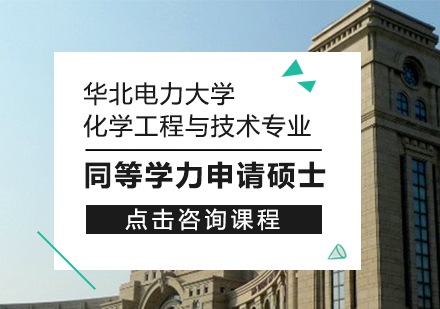 华北电力大学
化学工程与技术专业

同等学力申请硕士

点击咨询课程